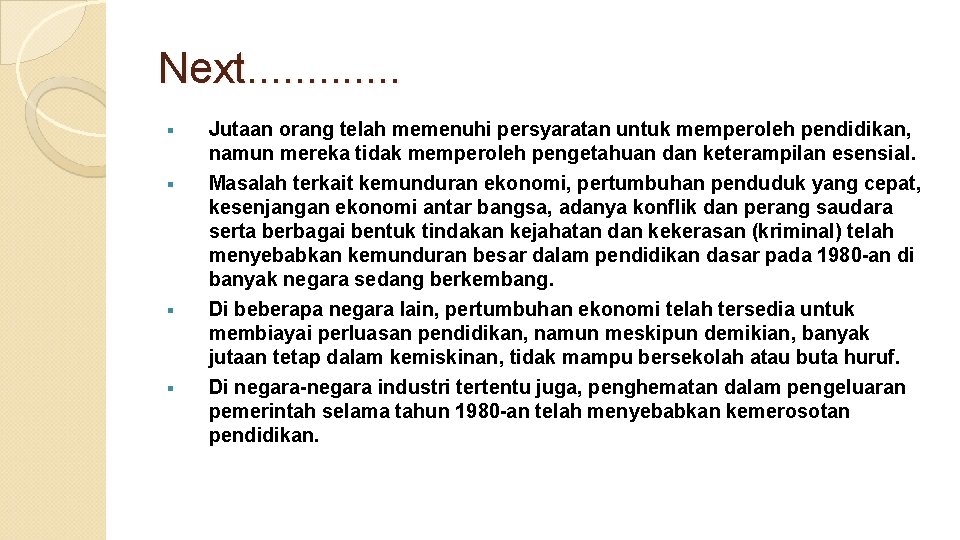 Next.............

▪ Jutaan orang telah memenuhi persyaratan untuk memperoleh pendidikan, namun mereka tidak memperoleh pengetahuan dan keterampilan esensial.

▪ Masalah terkait kemunduran ekonomi, pertumbuhan penduduk yang cepat, kesenjangan ekonomi antar bangsa, adanya konflik dan perang saudara serta berbagai bentuk tindakan kejahatan dan kekerasan (kriminal) telah menyebabkan kemunduran besar dalam pendidikan dasar pada 1980-an di banyak negara sedang berkembang.

▪ Di beberapa negara lain, pertumbuhan ekonomi telah tersedia untuk membiayai perluasan pendidikan, namun meskipun demikian, banyak jutaan tetap dalam kemiskinan, tidak mampu bersekolah atau buta huruf.

▪ Di negara-negara industri tertentu juga, penghematan dalam pengeluaran pemerintah selama tahun 1980-an telah menyebabkan kemerosotan pendidikan.